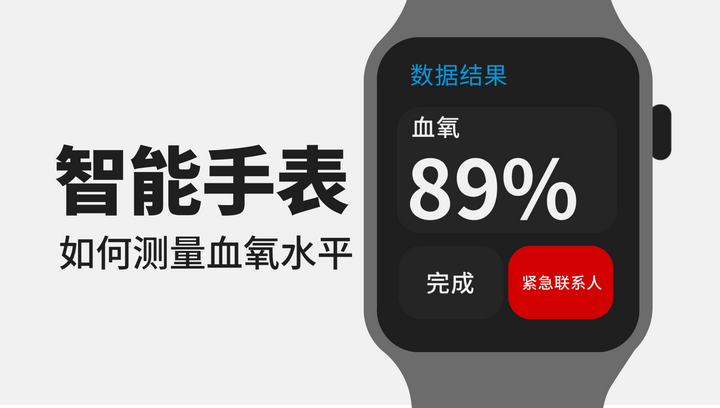 智能手表
如何测量血氧水平

数据结果

血氧
89%

完成

紧急联系人